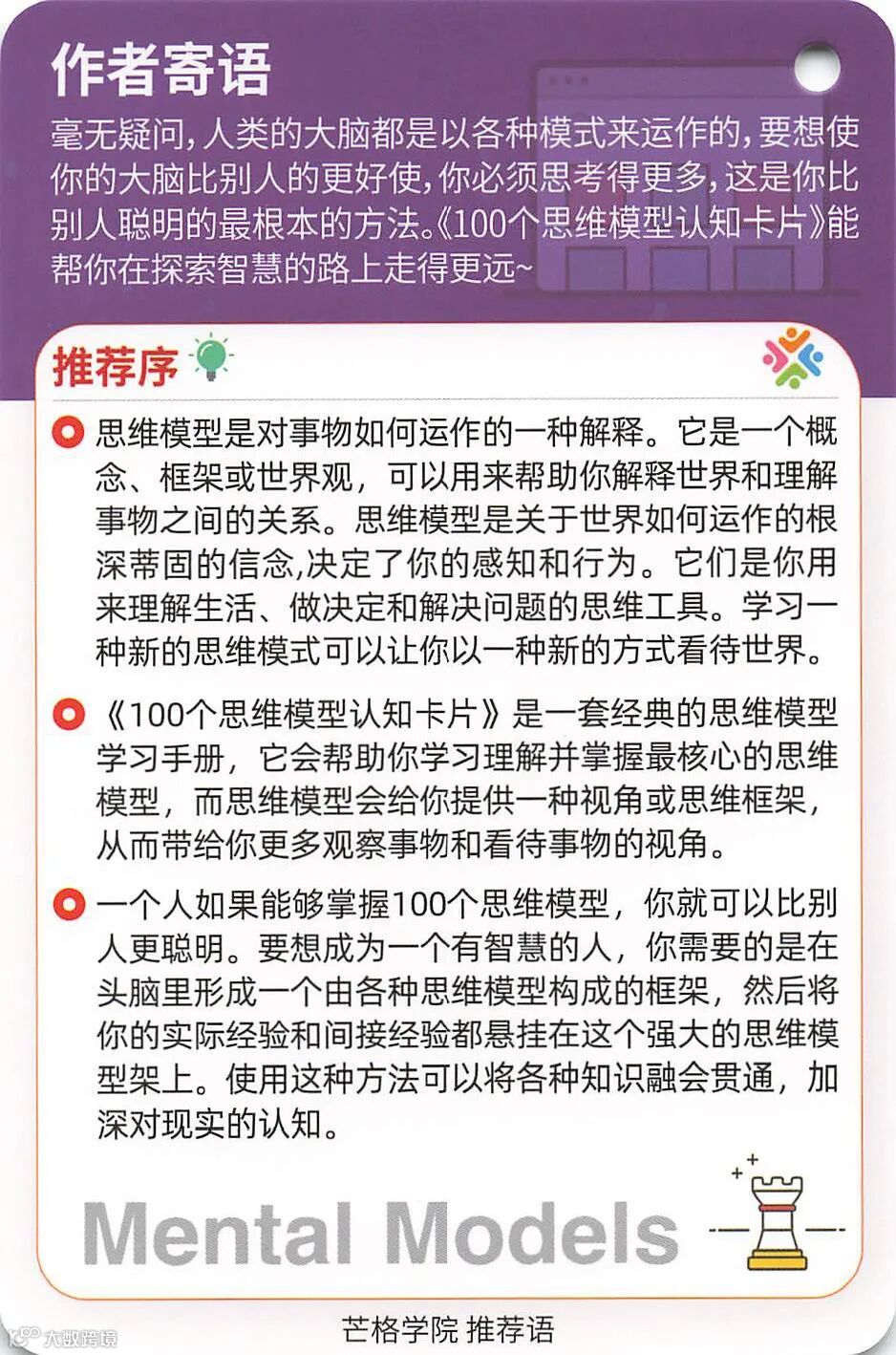 作者寄语

毫无疑问，人类的大脑都是以各种模式来运作的，要想使你的大脑比别人的更好使，你必须思考得更多，这是你比别人聪明的最根本的方法。《100个思维模型认知卡片》能帮你在探索智慧的路上走得更远~

推荐序

思维模型是对事物如何运作的一种解释。它是一个概念、框架或世界观，可以用来帮助你解释世界和理解事物之间的关系。思维模型是关于世界如何运作的根深蒂固的信念,决定了你的感知和行为。它们是你用来理解生活、做决定和解决问题的思维工具。学习一种新的思维模式可以让你以一种新的方式看待世界。

《100个思维模型认知卡片》是一套经典的思维模型学习手册，它会帮助你学习理解并掌握最核心的思维模型，而思维模型会给你提供一种视角或思维框架，从而带给你更多观察事物和看待事物的视角。

一个人如果能够掌握100个思维模型，你就可以比别人更聪明。要想成为一个有智慧的人，你需要的是在头脑里形成一个由各种思维模型构成的框架，然后将你的实际经验和间接经验都悬挂在这个强大的思维模型架上。使用这种方法可以将各种知识融会贯通，加深对现实的认知。

Mental Models

芒格学院 推荐语

大数跨境